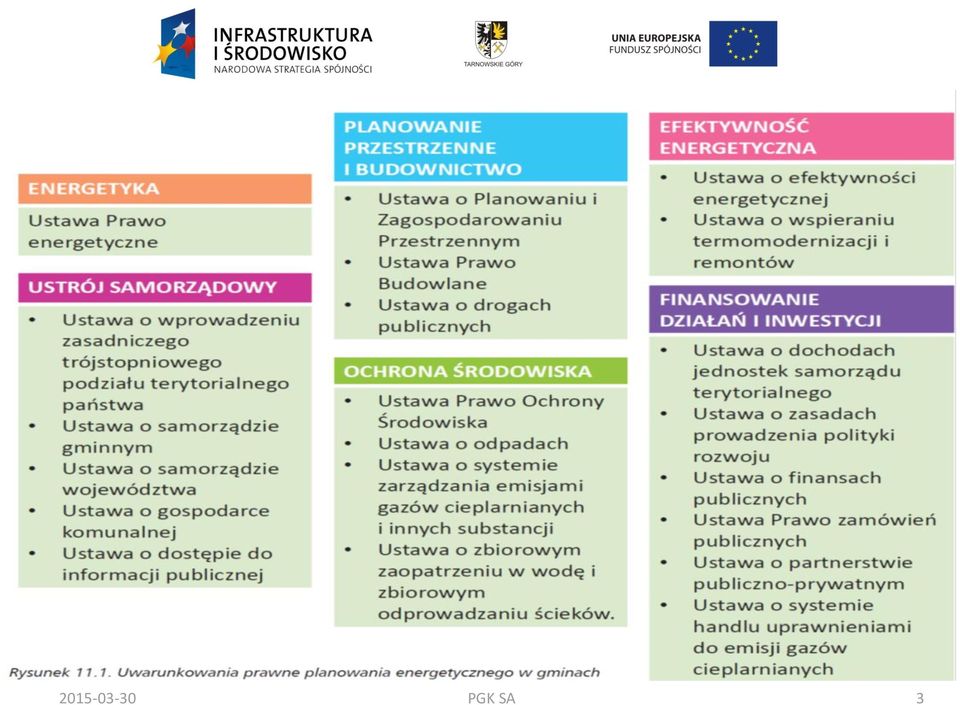 INFRASTRUKTURA I ŚRODOWISKO
NARODOWA STRATEGIA SPÓJNOŚCI

TARNOWSKIE GÓRY

UNIA EUROPEJSKA
FUNDUSZ SPÓJNOŚCI

ENERGETYKA

Ustawa Prawo energetyczne

USTRÓJ SAMORZĄDOWY

• Ustawa o wprowadzeniu zasadniczego trójstopniowego podziału terytorialnego państwa
• Ustawa o samorządzie gminnym
• Ustawa o samorządzie województwa
• Ustawa o gospodarce komunalnej
• Ustawa o dostępie do informacji publicznej

PLANOWANIE PRZESTRZENNE I BUDOWNICTWO

• Ustawa o Planowaniu i Zagospodarowaniu Przestrzennym
• Ustawa Prawo Budowlane
• Ustawa o drogach publicznych

OCHRONA ŚRODOWISKA

• Ustawa Prawo Ochrony Środowiska
• Ustawa o odpadach
• Ustawa o systemie zarządzania emisjami gazów cieplarnianych i innych substancji
• Ustawa o zbiorowym zaopatrzeniu w wodę i zbiorowym odprowadzaniu ścieków.

EFEKTYWNOŚĆ ENERGETYCZNA

• Ustawa o efektywności energetycznej
• Ustawa o wspieraniu termomodernizacji i remontów

FINANSOWANIE DZIAŁAŃ I INWESTYCJI

• Ustawa o dochodach jednostek samorządu terytorialnego
• Ustawa o zasadach prowadzenia polityki rozwoju
• Ustawa o finansach publicznych
• Ustawa Prawo zamówień publicznych
• Ustawa o partnerstwie publiczno-prywatnym
• Ustawa o systemie handlu uprawnieniami do emisji gazów cieplarnianych

Rysunek 11.1. Uwarunkowania prawne planowania energetycznego w gminach

2015-03-30 PGK SA 3